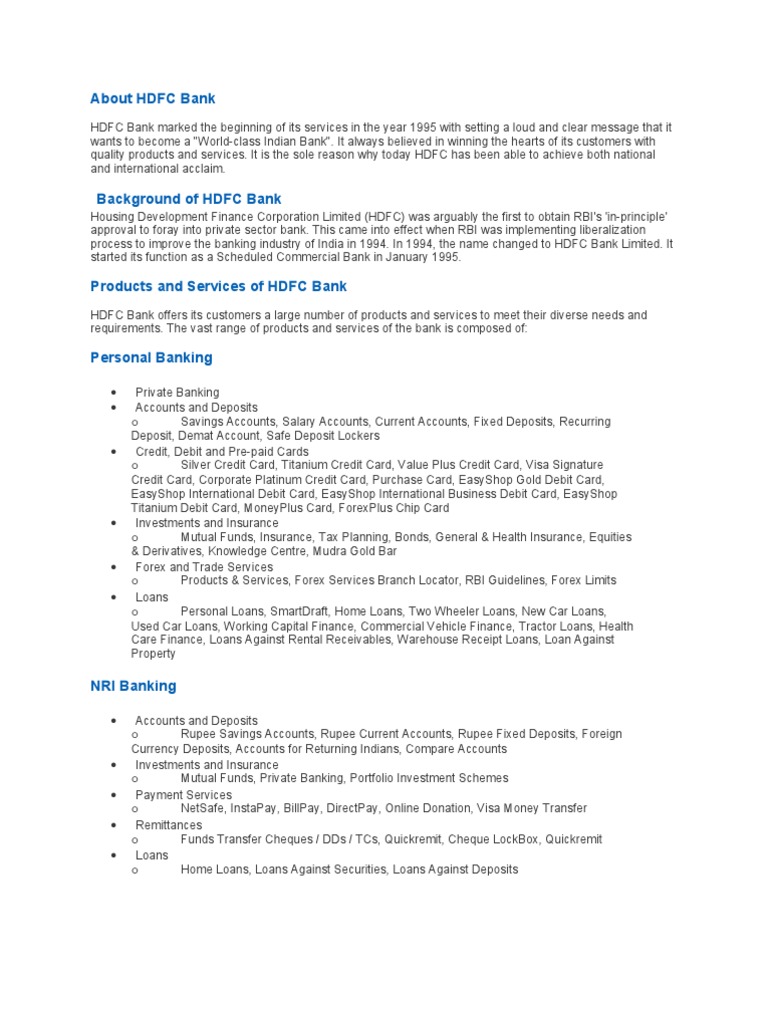 About HDFC Bank

HDFC Bank marked the beginning of its services in the year 1995 with setting a loud and clear message that it wants to become a "World-class Indian Bank". It always believed in winning the hearts of its customers with quality products and services. It is the sole reason why today HDFC has been able to achieve both national and international acclaim.

Background of HDFC Bank

Housing Development Finance Corporation Limited (HDFC) was arguably the first to obtain RBI's 'in-principle' approval to foray into private sector bank. This came into effect when RBI was implementing liberalization process to improve the banking industry of India in 1994. In 1994, the name changed to HDFC Bank Limited. It started its function as a Scheduled Commercial Bank in January 1995.

Products and Services of HDFC Bank

HDFC Bank offers its customers a large number of products and services to meet their diverse needs and requirements. The vast range of products and services of the bank is composed of:

Personal Banking

• Private Banking
• Accounts and Deposits
o Savings Accounts, Salary Accounts, Current Accounts, Fixed Deposits, Recurring Deposit, Demat Account, Safe Deposit Lockers
• Credit, Debit and Pre-paid Cards
o Silver Credit Card, Titanium Credit Card, Value Plus Credit Card, Visa Signature Credit Card, Corporate Platinum Credit Card, Purchase Card, EasyShop Gold Debit Card, EasyShop International Debit Card, EasyShop International Business Debit Card, EasyShop Titanium Debit Card, MoneyPlus Card, ForexPlus Chip Card
• Investments and Insurance
o Mutual Funds, Insurance, Tax Planning, Bonds, General & Health Insurance, Equities & Derivatives, Knowledge Centre, Mudra Gold Bar
• Forex and Trade Services
o Products & Services, Forex Services Branch Locator, RBI Guidelines, Forex Limits
• Loans
o Personal Loans, SmartDraft, Home Loans, Two Wheeler Loans, New Car Loans, Used Car Loans, Working Capital Finance, Commercial Vehicle Finance, Tractor Loans, Health Care Finance, Loans Against Rental Receivables, Warehouse Receipt Loans, Loan Against Property

NRI Banking

• Accounts and Deposits
o Rupee Savings Accounts, Rupee Current Accounts, Rupee Fixed Deposits, Foreign Currency Deposits, Accounts for Returning Indians, Compare Accounts
• Investments and Insurance
o Mutual Funds, Private Banking, Portfolio Investment Schemes
• Payment Services
o NetSafe, InstaPay, BillPay, DirectPay, Online Donation, Visa Money Transfer
• Remittances
o Funds Transfer Cheques / DDs / TCs, Quickremit, Cheque LockBox, Quickremit
• Loans
o Home Loans, Loans Against Securities, Loans Against Deposits